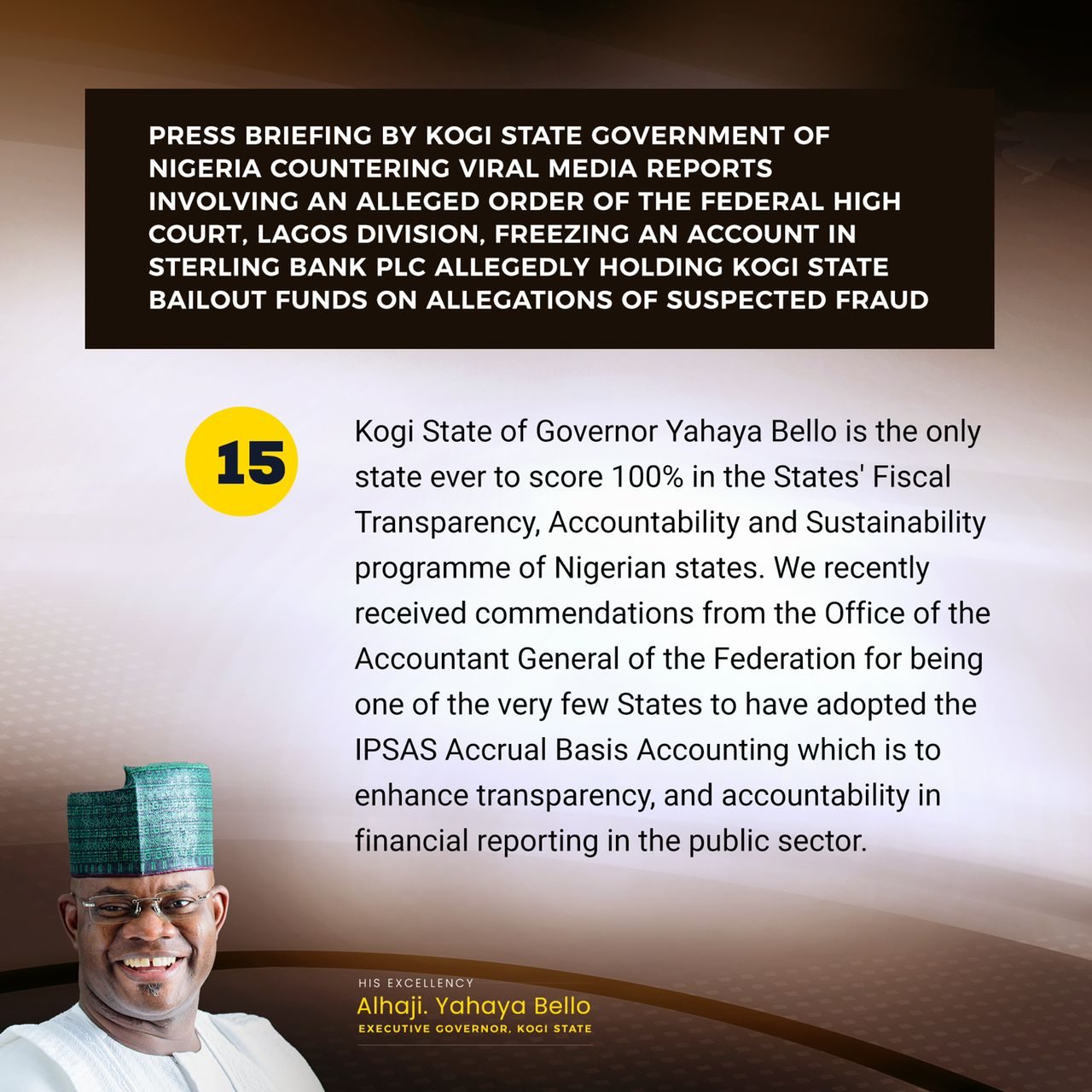 PRESS BRIEFING BY KOGI STATE GOVERNMENT OF NIGERIA COUNTERING VIRAL MEDIA REPORTS INVOLVING AN ALLEGED ORDER OF THE FEDERAL HIGH COURT, LAGOS DIVISION, FREEZING AN ACCOUNT IN STERLING BANK PLC ALLEGEDLY HOLDING KOGI STATE BAILOUT FUNDS ON ALLEGATIONS OF SUSPECTED FRAUD

15

Kogi State of Governor Yahaya Bello is the only state ever to score 100% in the States' Fiscal Transparency, Accountability and Sustainability programme of Nigerian states. We recently received commendations from the Office of the Accountant General of the Federation for being one of the very few States to have adopted the IPSAS Accrual Basis Accounting which is to enhance transparency, and accountability in financial reporting in the public sector.

HIS EXCELLENCY
Alhaji. Yahaya Bello
EXECUTIVE GOVERNOR, KOGI STATE